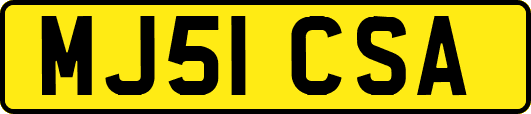 MJ51 CSA